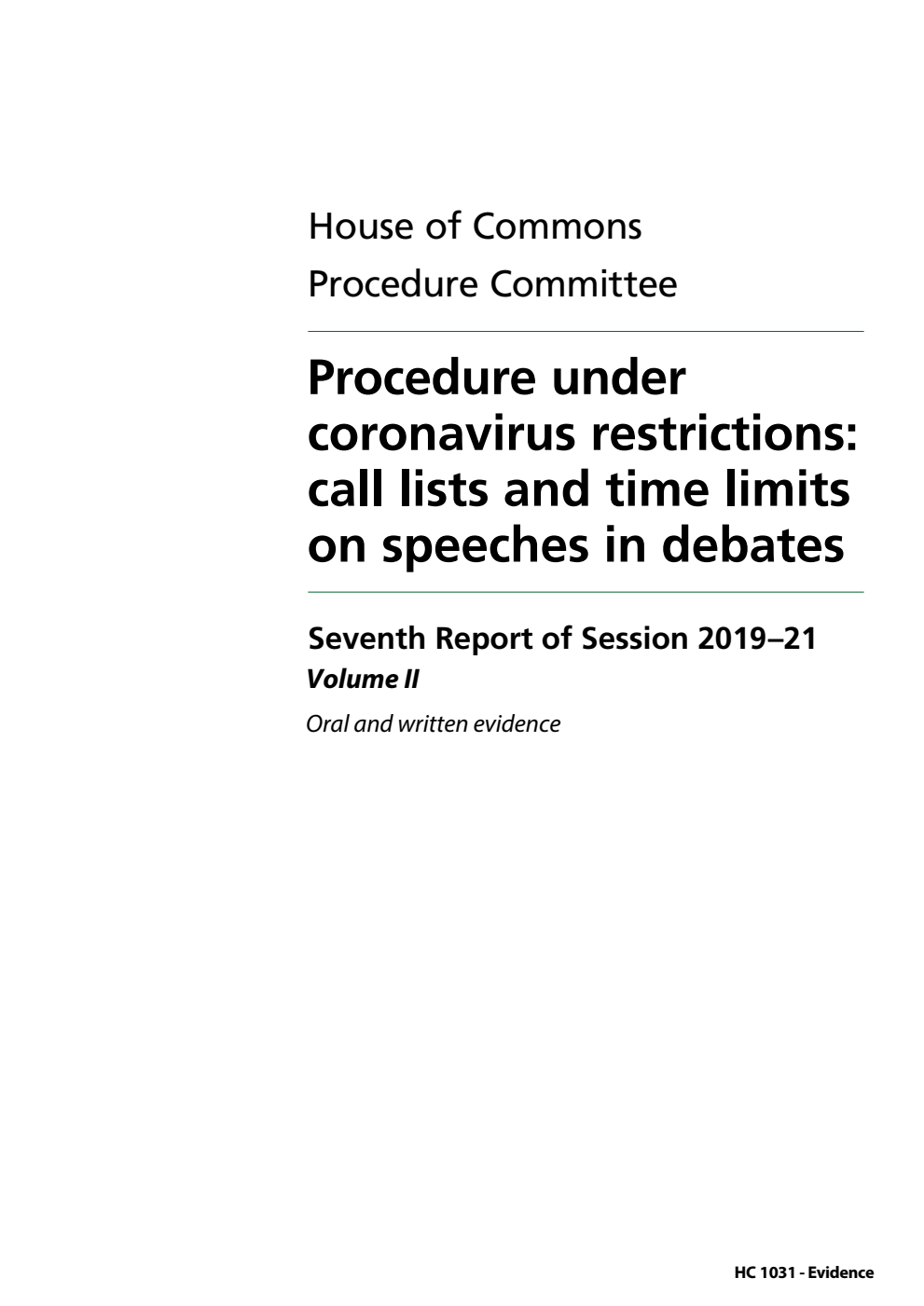 House of Commons
Procedure Committee

Procedure under coronavirus restrictions: call lists and time limits on speeches in debates

Seventh Report of Session 2019–21
Volume II

Oral and written evidence

HC 1031 - Evidence